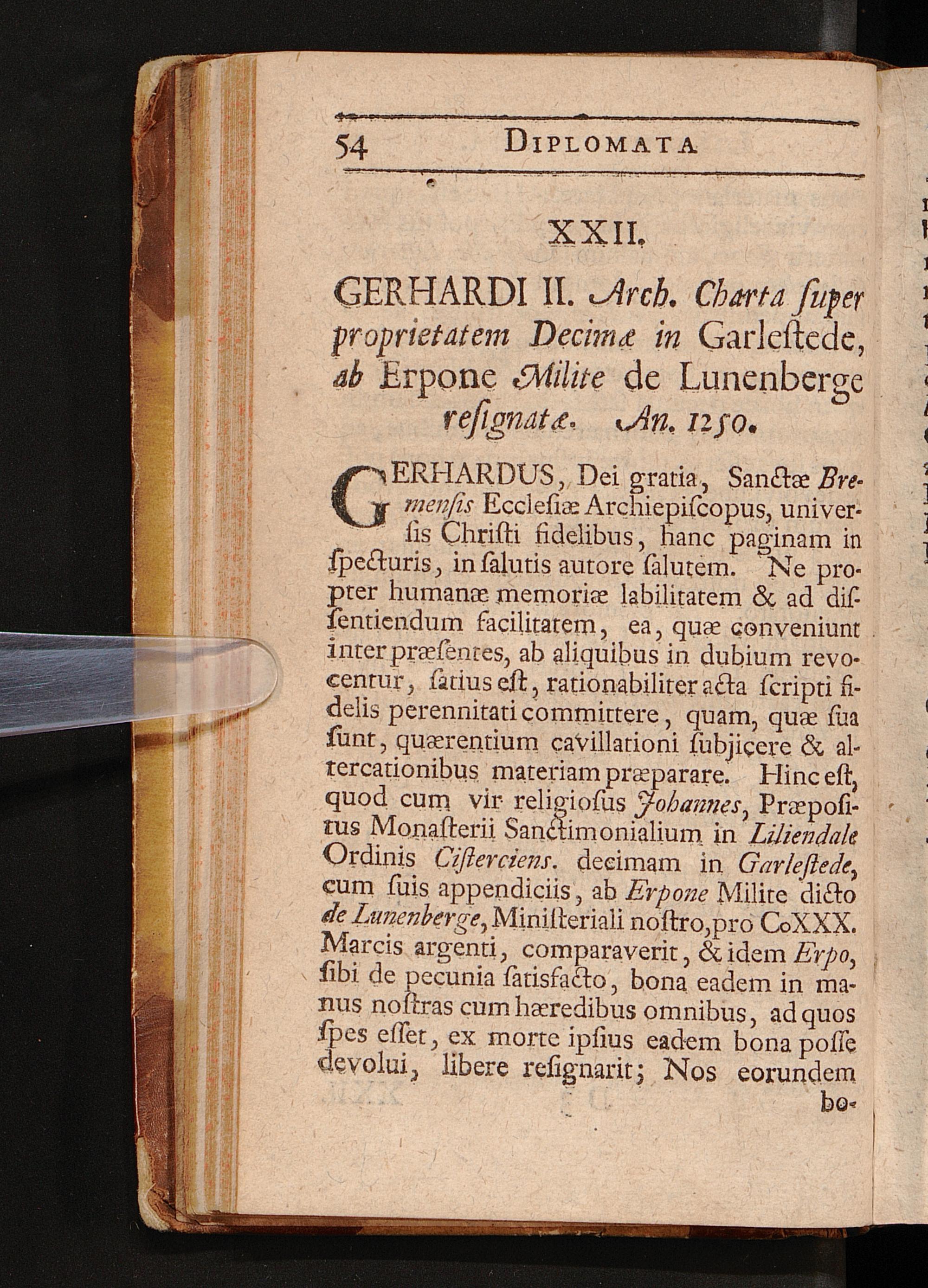 54 DIPLOMATA

XXII.

GERHARDI II. Arch. Charta ſuper proprietatem Decimæ in Garleſtede, ab Erpone Milite de Lunenberge reſignatæ. An. 1250.

GERHARDUS, Dei gratia, Sanctæ Bremenſis Eccleſiæ Archiepiſcopus, univerſis Chriſti fidelibus, hanc paginam inſpecturis, in ſalutis autore ſalutem. Ne propter humanæ memoriæ labilitatem & ad diſſentiendum facilitatem, ea, quæ conveniunt inter præſentes, ab aliquibus in dubium revocentur, ſatius eſt, rationabiliter acta ſcripti fidelis perennitati committere, quam, quæ ſua ſunt, quærentium cavillationi ſubjicere & altercationibus materiam præparare. Hinc eſt, quod cum vir religioſus Johannes, Præpoſitus Monaſterii Sanctimonialium in Liliendale Ordinis Ciſterciens. decimam in Garleſtede, cum ſuis appendiciis, ab Erpone Milite dicto de Lunenberge, Miniſteriali noſtro, pro CoXXX. Marcis argenti, comparaverit, & idem Erpo, ſibi de pecunia ſatisfacto, bona eadem in manus noſtras cum hæredibus omnibus, ad quos ſpes eſſet, ex morte ipſius eadem bona poſſe devolui, libere reſignarit; Nos eorundem bo-